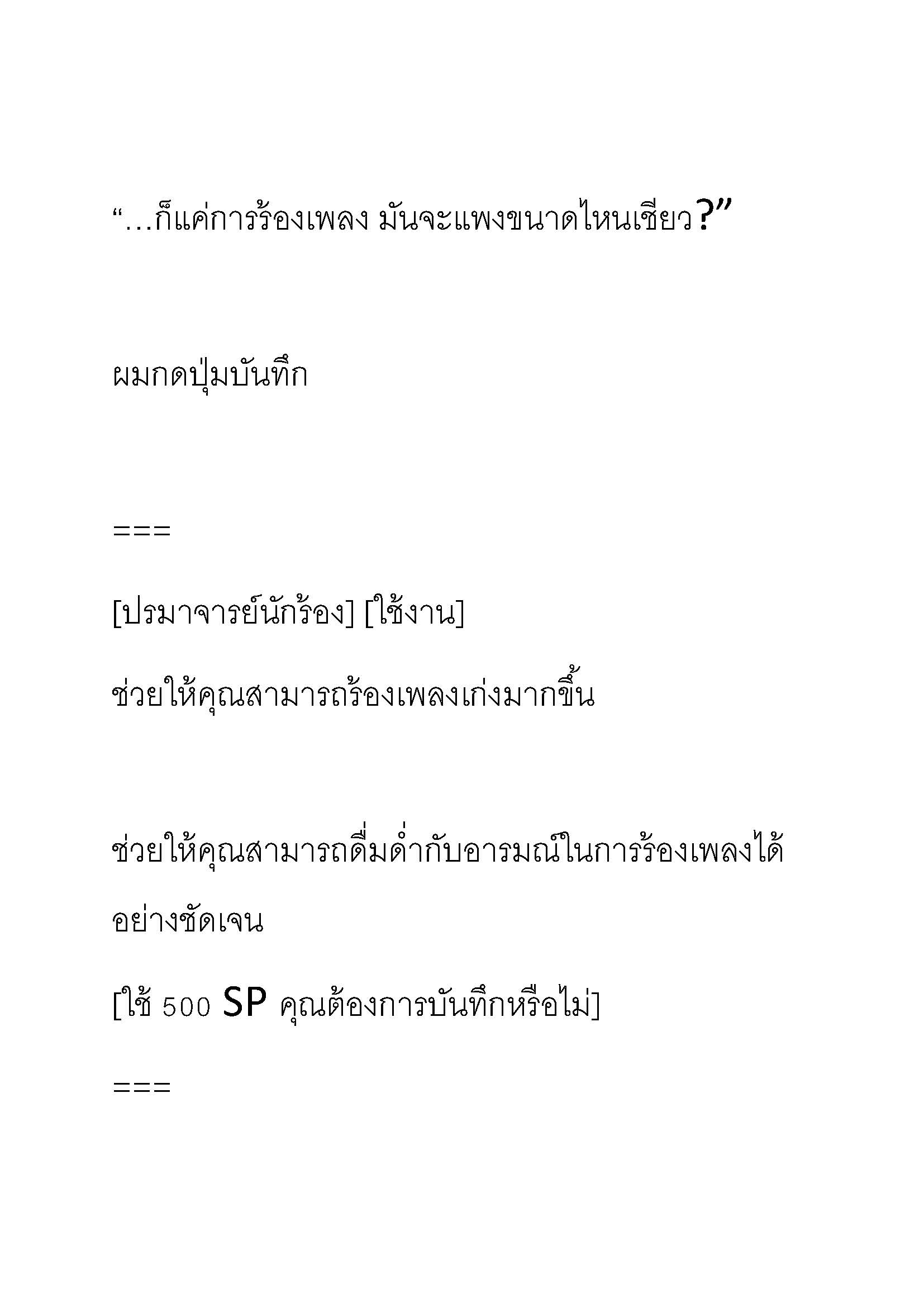 “…ก็แค่การร้องเพลง มันจะแพงขนาดไหนเชียว?”

ผมกดปุ่มบันทึก

===

[ปรมาจารย์นักร้อง] [ใช้งาน]

ช่วยให้คุณสามารถร้องเพลงเก่งมากขึ้น

ช่วยให้คุณสามารถดื่มด่ำกับอารมณ์ในการร้องเพลงได้อย่างชัดเจน

[ใช้ 500 SP คุณต้องการบันทึกหรือไม่]

===